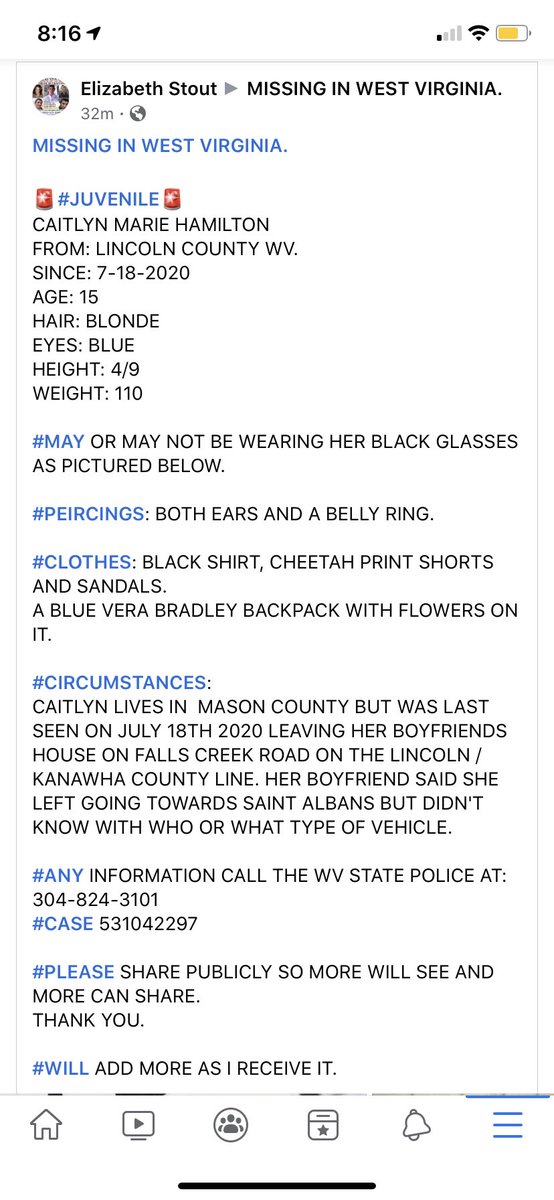 8:16

Elizabeth Stout ▶ MISSING IN WEST VIRGINIA.
32m ·

MISSING IN WEST VIRGINIA.

🚨#JUVENILE🚨
CAITLYN MARIE HAMILTON
FROM: LINCOLN COUNTY WV.
SINCE: 7-18-2020
AGE: 15
HAIR: BLONDE
EYES: BLUE
HEIGHT: 4/9
WEIGHT: 110

#MAY OR MAY NOT BE WEARING HER BLACK GLASSES AS PICTURED BELOW.

#PEIRCINGS: BOTH EARS AND A BELLY RING.

#CLOTHES: BLACK SHIRT, CHEETAH PRINT SHORTS AND SANDALS.
A BLUE VERA BRADLEY BACKPACK WITH FLOWERS ON IT.

#CIRCUMSTANCES:
CAITLYN LIVES IN MASON COUNTY BUT WAS LAST SEEN ON JULY 18TH 2020 LEAVING HER BOYFRIENDS HOUSE ON FALLS CREEK ROAD ON THE LINCOLN / KANAWHA COUNTY LINE. HER BOYFRIEND SAID SHE LEFT GOING TOWARDS SAINT ALBANS BUT DIDN'T KNOW WITH WHO OR WHAT TYPE OF VEHICLE.

#ANY INFORMATION CALL THE WV STATE POLICE AT: 304-824-3101
#CASE 531042297

#PLEASE SHARE PUBLICLY SO MORE WILL SEE AND MORE CAN SHARE.
THANK YOU.

#WILL ADD MORE AS I RECEIVE IT.